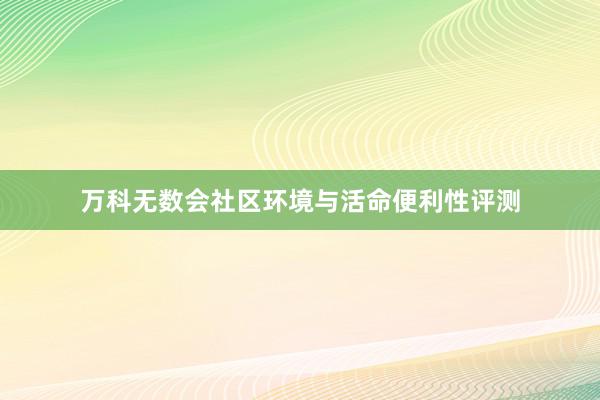 万科无数会社区环境与活命便利性评测